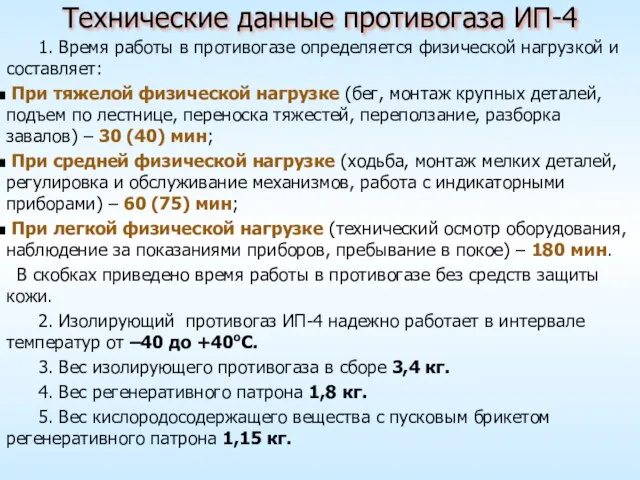 Технические данные противогаза ИП-4

1. Время работы в противогазе определяется физической нагрузкой и составляет:

При тяжелой физической нагрузке (бег, монтаж крупных деталей, подъем по лестнице, переноска тяжестей, переползание, разборка завалов) – 30 (40) мин;

При средней физической нагрузке (ходьба, монтаж мелких деталей, регулировка и обслуживание механизмов, работа с индикаторными приборами) – 60 (75) мин;

При легкой физической нагрузке (технический осмотр оборудования, наблюдение за показаниями приборов, пребывание в покое) – 180 мин.

В скобках приведено время работы в противогазе без средств защиты кожи.

2. Изолирующий противогаз ИП-4 надежно работает в интервале температур от –40 до +40°С.

3. Вес изолирующего противогаза в сборе 3,4 кг.

4. Вес регенеративного патрона 1,8 кг.

5. Вес кислородосодержащего вещества с пусковым брикетом регенеративного патрона 1,15 кг.